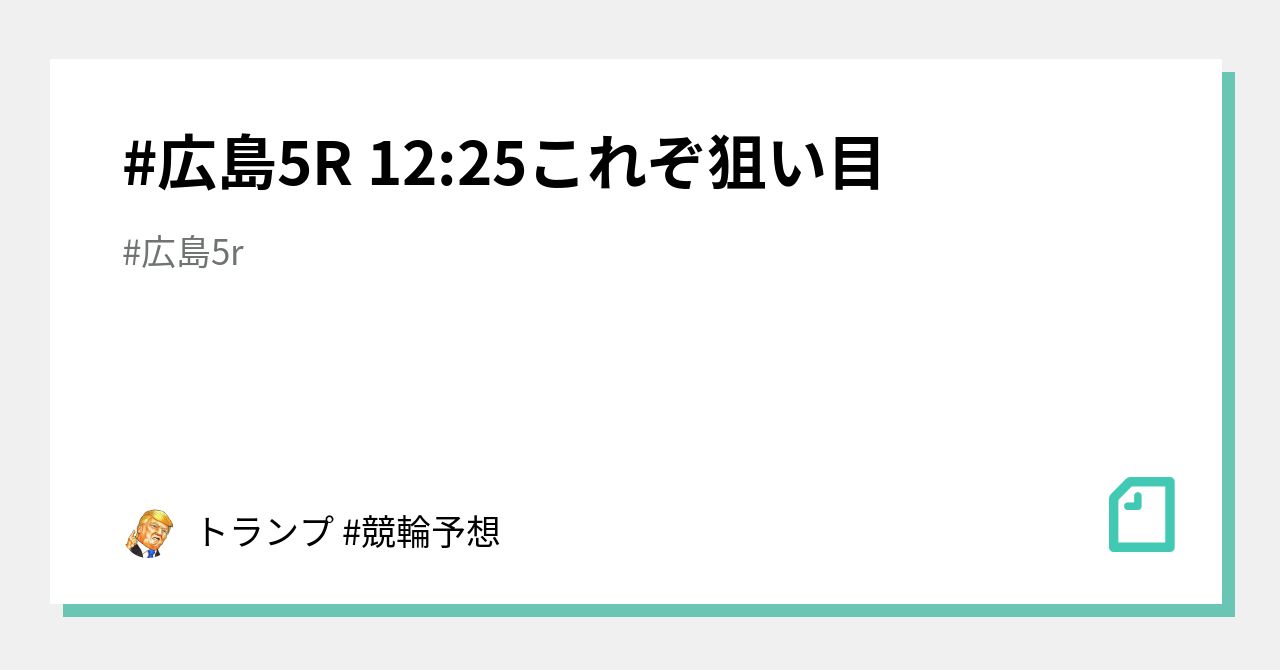 #広島5R 12:25これぞ狙い目

#広島5r

トランプ #競輪予想